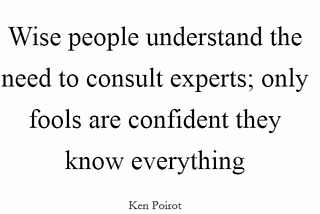 Wise people understand the need to consult experts; only fools are confident they know everything

Ken Poirot